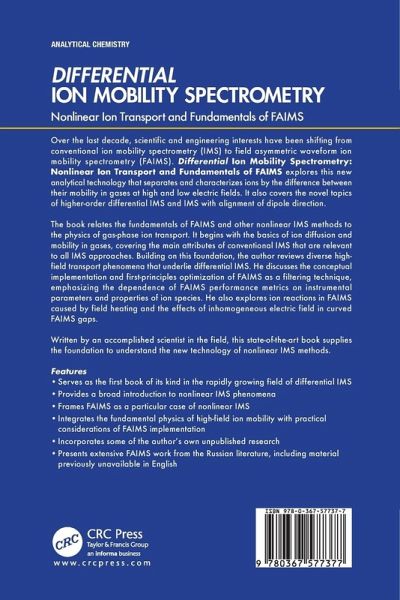 ANALYTICAL CHEMISTRY

DIFFERENTIAL
ION MOBILITY SPECTROMETRY

Nonlinear Ion Transport and Fundamentals of FAIMS

Over the last decade, scientific and engineering interests have been shifting from conventional ion mobility spectrometry (IMS) to field asymmetric waveform ion mobility spectrometry (FAIMS). Differential Ion Mobility Spectrometry: Nonlinear Ion Transport and Fundamentals of FAIMS explores this new analytical technology that separates and characterizes ions by the difference between their mobility in gases at high and low electric fields. It also covers the novel topics of higher-order differential IMS and IMS with alignment of dipole direction.

The book relates the fundamentals of FAIMS and other nonlinear IMS methods to the physics of gas-phase ion transport. It begins with the basics of ion diffusion and mobility in gases, covering the main attributes of conventional IMS that are relevant to all IMS approaches. Building on this foundation, the author reviews diverse high-field transport phenomena that underlie differential IMS. He discusses the conceptual implementation and first-principles optimization of FAIMS as a filtering technique, emphasizing the dependence of FAIMS performance metrics on instrumental parameters and properties of ion species. He also explores ion reactions in FAIMS caused by field heating and the effects of inhomogeneous electric field in curved FAIMS gaps.

Written by an accomplished scientist in the field, this state-of-the-art book supplies the foundation to understand the new technology of nonlinear IMS methods.

Features
• Serves as the first book of its kind in the rapidly growing field of differential IMS
• Provides a broad introduction to nonlinear IMS phenomena
• Frames FAIMS as a particular case of nonlinear IMS
• Integrates the fundamental physics of high-field ion mobility with practical considerations of FAIMS implementation
• Incorporates some of the author's own unpublished research
• Presents extensive FAIMS work from the Russian literature, including material previously unavailable in English

CRC
CRC Press
Taylor & Francis Group
an informa business
www.crcpress.com

ISBN 978-0-367-57737-7
9 780367 577377